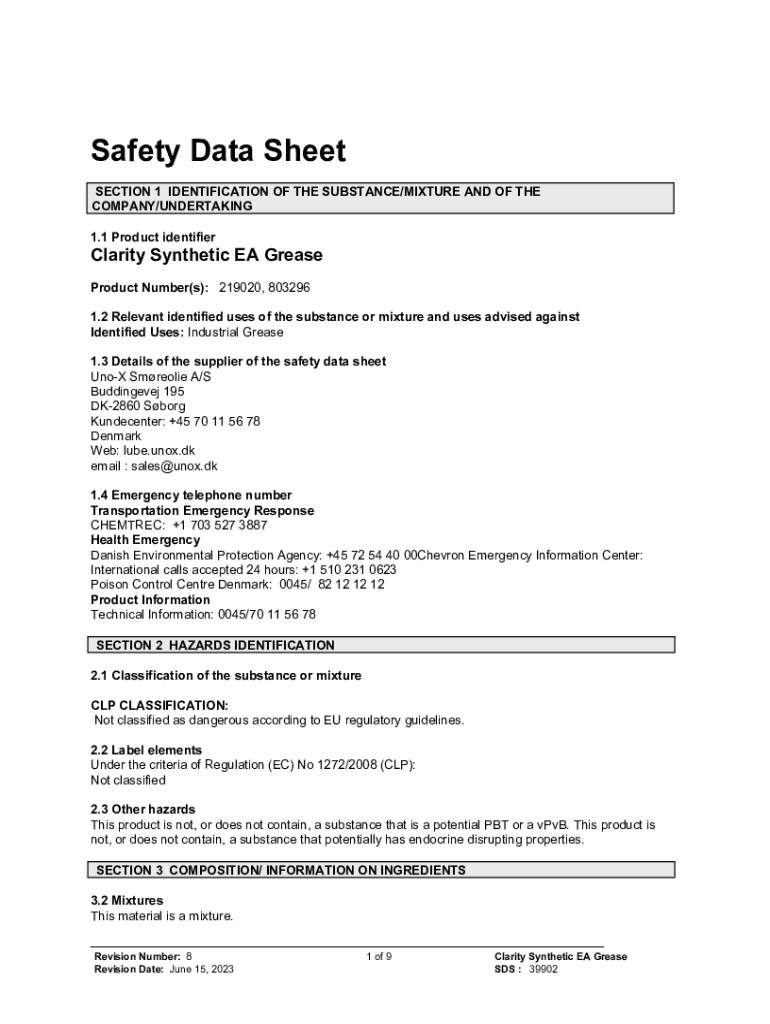 Safety Data Sheet

SECTION 1 IDENTIFICATION OF THE SUBSTANCE/MIXTURE AND OF THE COMPANY/UNDERTAKING

1.1 Product identifier
Clarity Synthetic EA Grease

Product Number(s): 219020, 803296

1.2 Relevant identified uses of the substance or mixture and uses advised against
Identified Uses: Industrial Grease

1.3 Details of the supplier of the safety data sheet
Uno-X Smøreolie A/S
Buddingevej 195
DK-2860 Søborg
Kundecenter: +45 70 11 56 78
Denmark
Web: lube.unox.dk
email : sales@unox.dk

1.4 Emergency telephone number
Transportation Emergency Response
CHEMTREC: +1 703 527 3887
Health Emergency
Danish Environmental Protection Agency: +45 72 54 40 00Chevron Emergency Information Center: International calls accepted 24 hours: +1 510 231 0623
Poison Control Centre Denmark: 0045/ 82 12 12 12
Product Information
Technical Information: 0045/70 11 56 78

SECTION 2 HAZARDS IDENTIFICATION

2.1 Classification of the substance or mixture

CLP CLASSIFICATION:
Not classified as dangerous according to EU regulatory guidelines.

2.2 Label elements
Under the criteria of Regulation (EC) No 1272/2008 (CLP):
Not classified

2.3 Other hazards
This product is not, or does not contain, a substance that is a potential PBT or a vPvB. This product is not, or does not contain, a substance that potentially has endocrine disrupting properties.

SECTION 3 COMPOSITION/ INFORMATION ON INGREDIENTS

3.2 Mixtures
This material is a mixture.

Revision Number: 8
Revision Date: June 15, 2023
1 of 9
Clarity Synthetic EA Grease
SDS : 39902